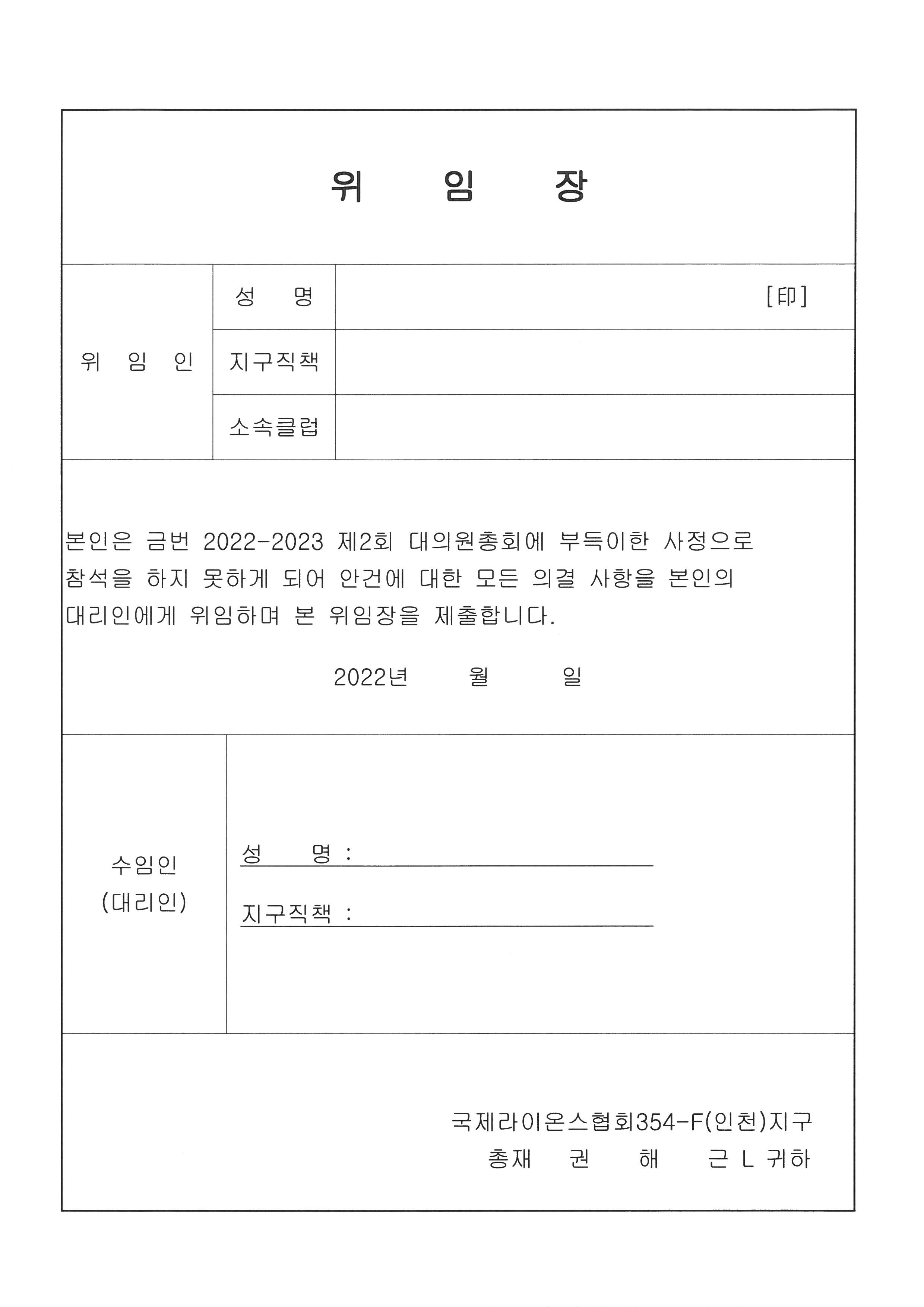 위 임 장

| 위 임 인 | 성 명 | [印] |
|---|---|---|
| | 지구직책 | |
| | 소속클럽 | |

본인은 금번 2022-2023 제2회 대의원총회에 부득이한 사정으로 참석을 하지 못하게 되어 안건에 대한 모든 의결 사항을 본인의 대리인에게 위임하며 본 위임장을 제출합니다.

2022년 월 일

수임인
(대리인)

성 명 :

지구직책 :

국제라이온스협회354-F(인천)지구
총재 권 해 근 L 귀하